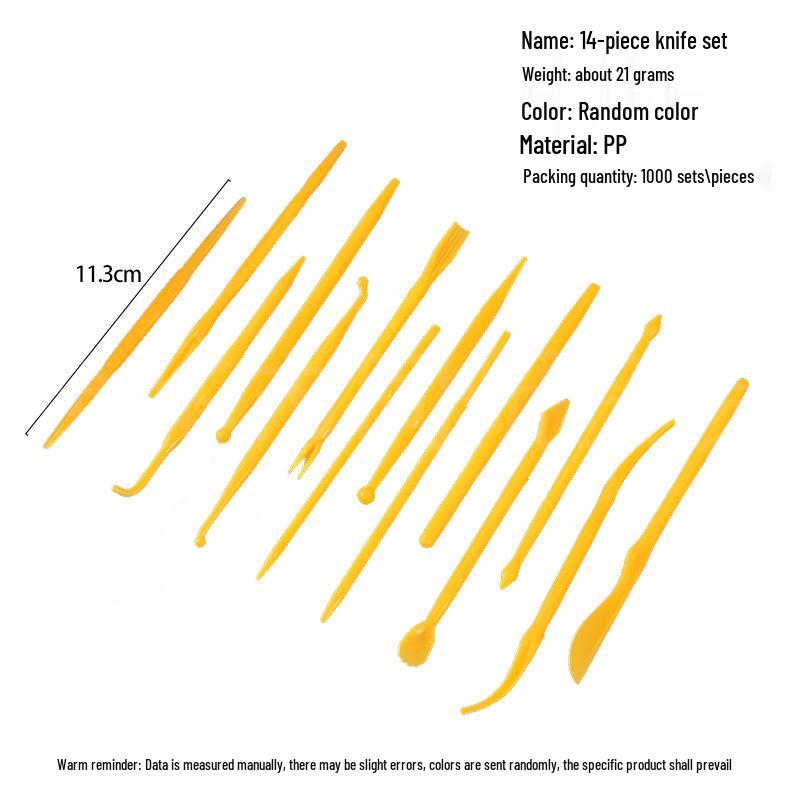 Name: 14-piece knife set

Weight: about 21 grams

Color: Random color

Material: PP

Packing quantity: 1000 sets\pieces

11.3cm

Warm reminder: Data is measured manually, there may be slight errors, colors are sent randomly, the specific product shall prevail